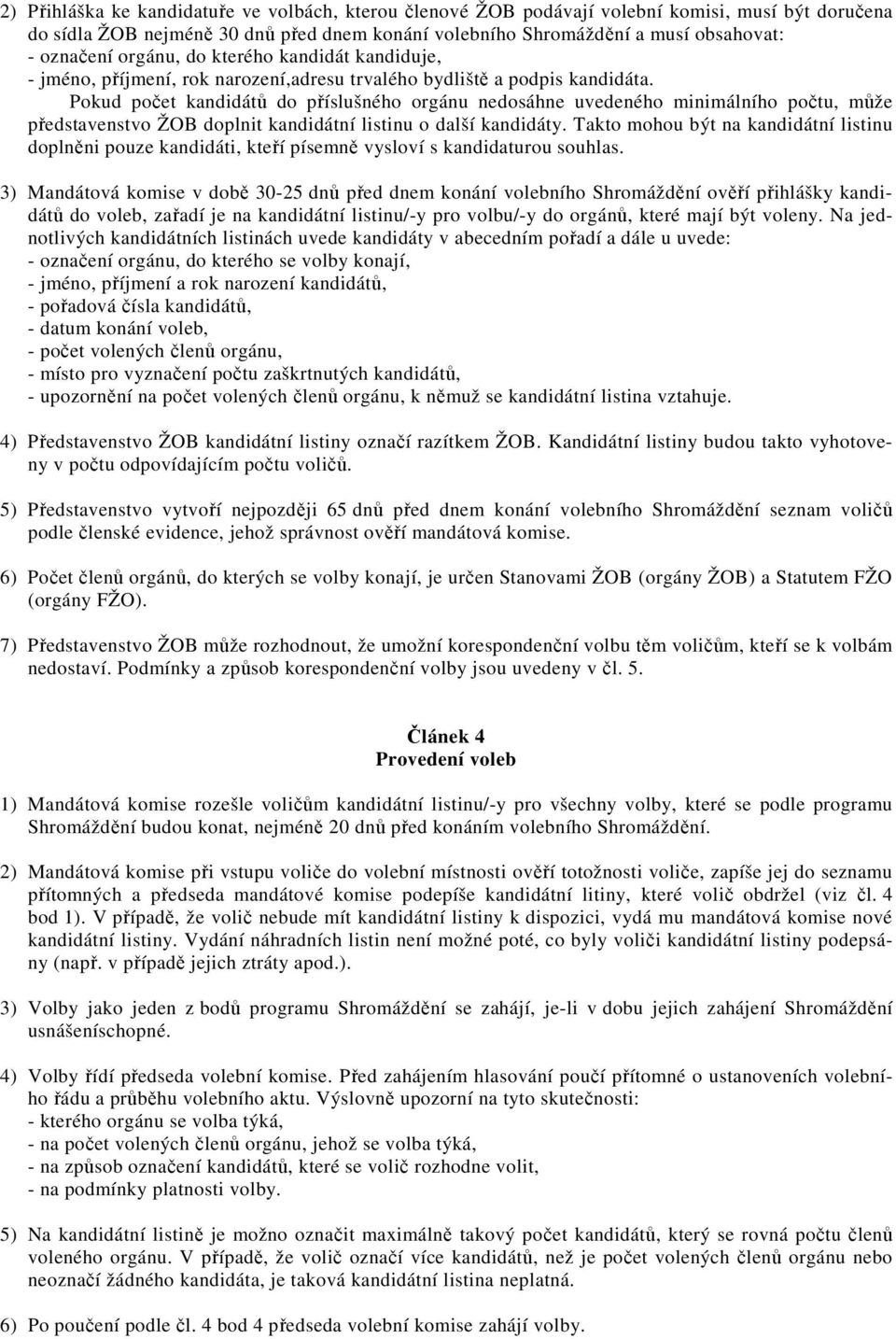 2) Přihláška ke kandidatuře ve volbách, kterou členové ŽOB podávají volební komisi, musí být doručena do sídla ŽOB nejméně 30 dnů před dnem konání volebního Shromáždění a musí obsahovat:
- označení orgánu, do kterého kandidát kandiduje,
- jméno, příjmení, rok narození,adresu trvalého bydliště a podpis kandidáta.
Pokud počet kandidátů do příslušného orgánu nedosáhne uvedeného minimálního počtu, může představenstvo ŽOB doplnit kandidátní listinu o další kandidáty. Takto mohou být na kandidátní listinu doplněni pouze kandidáti, kteří písemně vysloví s kandidaturou souhlas.

3) Mandátová komise v době 30-25 dnů před dnem konání volebního Shromáždění ověří přihlášky kandidátů do voleb, zařadí je na kandidátní listinu/-y pro volbu/-y do orgánů, které mají být voleny. Na jednotlivých kandidátních listinách uvede kandidáty v abecedním pořadí a dále u uvede:
- označení orgánu, do kterého se volby konají,
- jméno, příjmení a rok narození kandidátů,
- pořadová čísla kandidátů,
- datum konání voleb,
- počet volených členů orgánu,
- místo pro vyznačení počtu zaškrtnutých kandidátů,
- upozornění na počet volených členů orgánu, k němuž se kandidátní listina vztahuje.

4) Představenstvo ŽOB kandidátní listiny označí razítkem ŽOB. Kandidátní listiny budou takto vyhotoveny v počtu odpovídajícím počtu voličů.

5) Představenstvo vytvoří nejpozději 65 dnů před dnem konání volebního Shromáždění seznam voličů podle členské evidence, jehož správnost ověří mandátová komise.

6) Počet členů orgánů, do kterých se volby konají, je určen Stanovami ŽOB (orgány ŽOB) a Statutem FŽO (orgány FŽO).

7) Představenstvo ŽOB může rozhodnout, že umožní korespondenční volbu těm voličům, kteří se k volbám nedostaví. Podmínky a způsob korespondenční volby jsou uvedeny v čl. 5.

Článek 4
Provedení voleb

1) Mandátová komise rozešle voličům kandidátní listinu/-y pro všechny volby, které se podle programu Shromáždění budou konat, nejméně 20 dnů před konáním volebního Shromáždění.

2) Mandátová komise při vstupu voliče do volební místnosti ověří totožnosti voliče, zapíše jej do seznamu přítomných a předseda mandátové komise podepíše kandidátní litiny, které volič obdržel (viz čl. 4 bod 1). V případě, že volič nebude mít kandidátní listiny k dispozici, vydá mu mandátová komise nové kandidátní listiny. Vydání náhradních listin není možné poté, co byly voliči kandidátní listiny podepsány (např. v případě jejich ztráty apod.).

3) Volby jako jeden z bodů programu Shromáždění se zahájí, je-li v dobu jejich zahájení Shromáždění usnášeníschopné.

4) Volby řídí předseda volební komise. Před zahájením hlasování poučí přítomné o ustanoveních volebního řádu a průběhu volebního aktu. Výslovně upozorní na tyto skutečnosti:
- kterého orgánu se volba týká,
- na počet volených členů orgánu, jehož se volba týká,
- na způsob označení kandidátů, které se volič rozhodne volit,
- na podmínky platnosti volby.

5) Na kandidátní listině je možno označit maximálně takový počet kandidátů, který se rovná počtu členů voleného orgánu. V případě, že volič označí více kandidátů, než je počet volených členů orgánu nebo neoznačí žádného kandidáta, je taková kandidátní listina neplatná.

6) Po poučení podle čl. 4 bod 4 předseda volební komise zahájí volby.